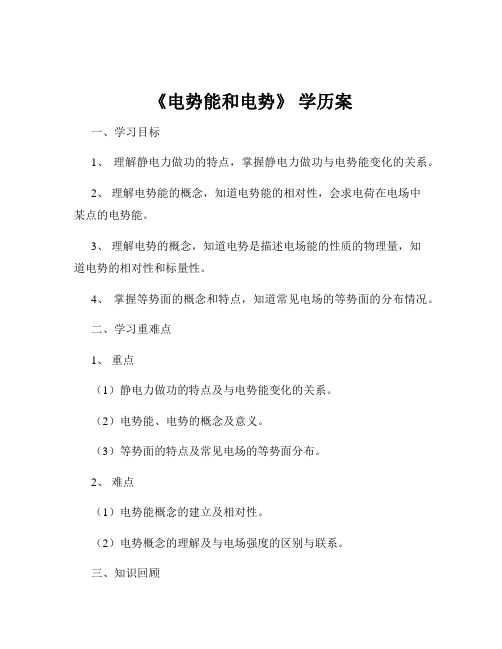 《电势能和电势》 学历案

一、学习目标

1、 理解静电力做功的特点，掌握静电力做功与电势能变化的关系。

2、 理解电势能的概念，知道电势能的相对性，会求电荷在电场中某点的电势能。

3、 理解电势的概念，知道电势是描述电场能的性质的物理量，知道电势的相对性和标量性。

4、 掌握等势面的概念和特点，知道常见电场的等势面的分布情况。

二、学习重难点

1、 重点

（1）静电力做功的特点及与电势能变化的关系。

（2）电势能、电势的概念及意义。

（3）等势面的特点及常见电场的等势面分布。

2、 难点

（1）电势能概念的建立及相对性。

（2）电势概念的理解及与电场强度的区别与联系。

三、知识回顾